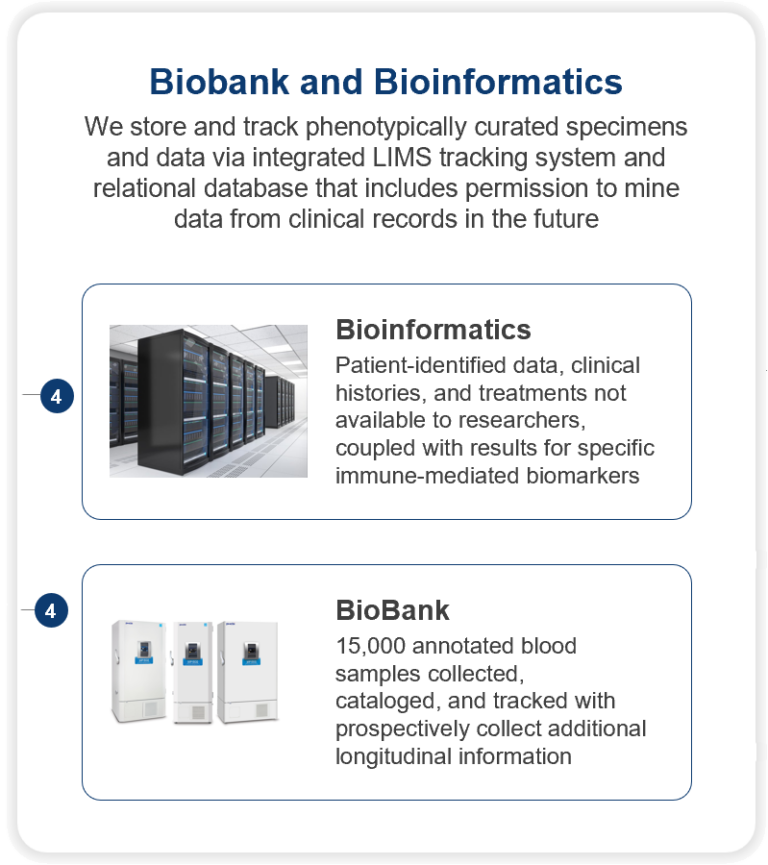 Biobank and Bioinformatics

We store and track phenotypically curated specimens and data via integrated LIMS tracking system and relational database that includes permission to mine data from clinical records in the future

4

Bioinformatics

Patient-identified data, clinical histories, and treatments not available to researchers, coupled with results for specific immune-mediated biomarkers

4

BioBank

15,000 annotated blood samples collected, cataloged, and tracked with prospectively collect additional longitudinal information